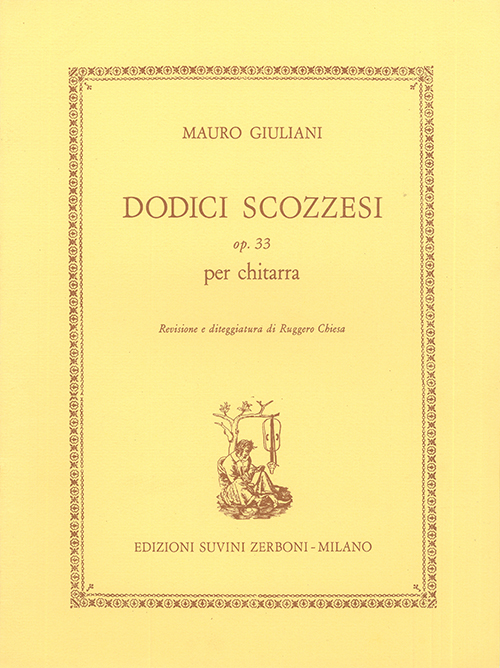 MAURO GIULIANI

DODICI SCOZZESI

op. 33

per chitarra

Revisione e diteggiatura di Ruggero Chiesa

EDIZIONI SUVINI ZERBONI - MILANO